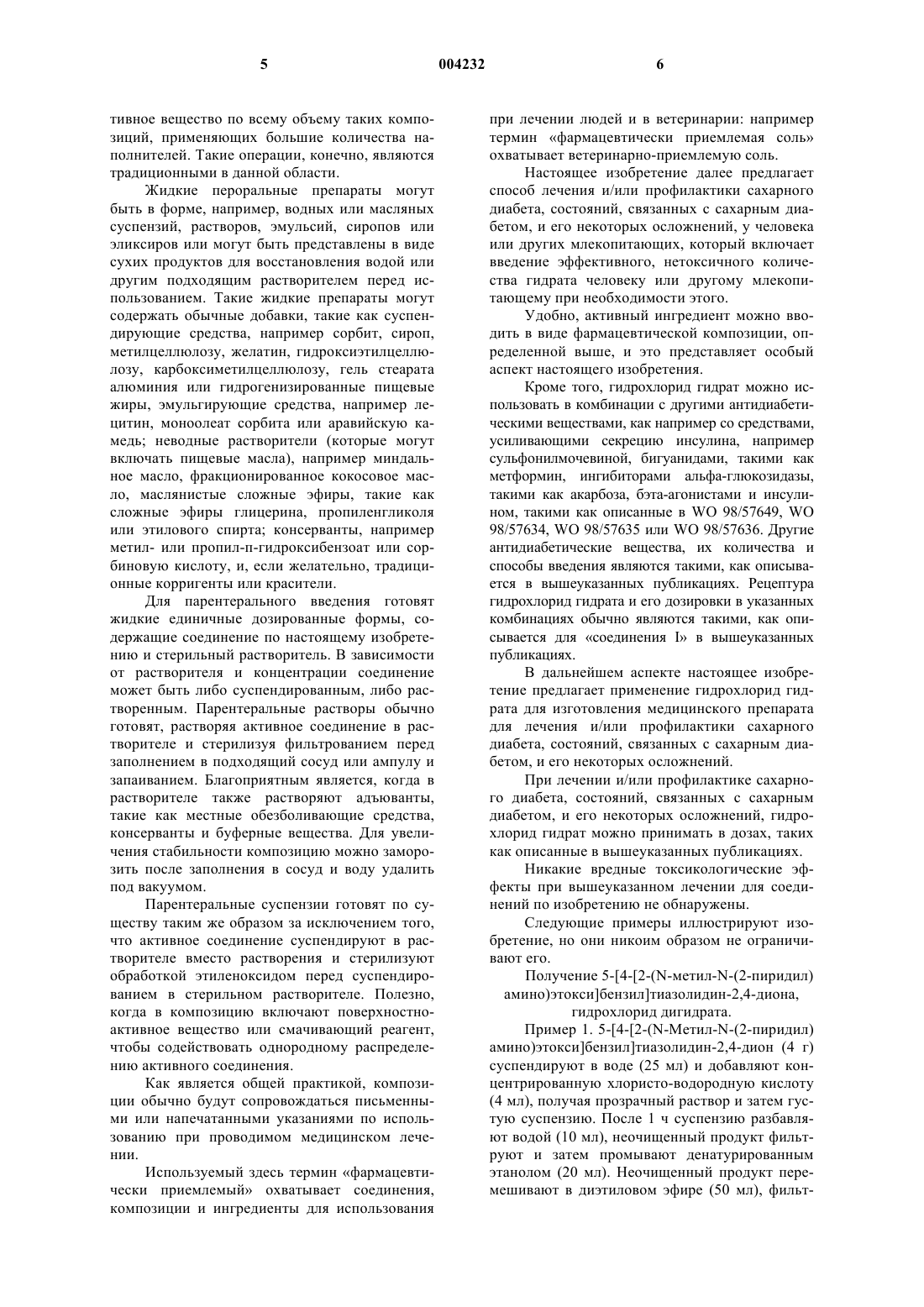 5 004232 6

тивное вещество по всему объему таких композиций, применяющих большие количества наполнителей. Такие операции, конечно, являются традиционными в данной области.

Жидкие пероральные препараты могут быть в форме, например, водных или масляных суспензий, растворов, эмульсий, сиропов или эликсиров или могут быть представлены в виде сухих продуктов для восстановления водой или другим подходящим растворителем перед использованием. Такие жидкие препараты могут содержать обычные добавки, такие как суспендирующие средства, например сорбит, сироп, метилцеллюлозу, желатин, гидроксиэтилцеллюлозу, карбоксиметилцеллюлозу, гель стеарата алюминия или гидрогенизированные пищевые жиры, эмульгирующие средства, например лецитин, моноолеат сорбита или аравийскую камедь; неводные растворители (которые могут включать пищевые масла), например миндальное масло, фракционированное кокосовое масло, маслянистые сложные эфиры, такие как сложные эфиры глицерина, пропиленгликоля или этилового спирта; консерванты, например метил- или пропил-п-гидроксибензоат или сорбиновую кислоту, и, если желательно, традиционные корригенты или красители.

Для парентерального введения готовят жидкие единичные дозированные формы, содержащие соединение по настоящему изобретению и стерильный растворитель. В зависимости от растворителя и концентрации соединение может быть либо суспендированным, либо растворенным. Парентеральные растворы обычно готовят, растворяя активное соединение в растворителе и стерилизуя фильтрованием перед заполнением в подходящий сосуд или ампулу и запаиванием. Благоприятным является, когда в растворителе также растворяют адъюванты, такие как местные обезболивающие средства, консерванты и буферные вещества. Для увеличения стабильности композицию можно заморозить после заполнения в сосуд и воду удалить под вакуумом.

Парентеральные суспензии готовят по существу таким же образом за исключением того, что активное соединение суспендируют в растворителе вместо растворения и стерилизуют обработкой этиленоксидом перед суспендированием в стерильном растворителе. Полезно, когда в композицию включают поверхностно-активное вещество или смачивающий реагент, чтобы содействовать однородному распределению активного соединения.

Как является общей практикой, композиции обычно будут сопровождаться письменными или напечатанными указаниями по использованию при проводимом медицинском лечении.

Используемый здесь термин «фармацевтически приемлемый» охватывает соединения, композиции и ингредиенты для использования при лечении людей и в ветеринарии: например термин «фармацевтически приемлемая соль» охватывает ветеринарно-приемлемую соль.

Настоящее изобретение далее предлагает способ лечения и/или профилактики сахарного диабета, состояний, связанных с сахарным диабетом, и его некоторых осложнений, у человека или других млекопитающих, который включает введение эффективного, нетоксичного количества гидрата человеку или другому млекопитающему при необходимости этого.

Удобно, активный ингредиент можно вводить в виде фармацевтической композиции, определенной выше, и это представляет особый аспект настоящего изобретения.

Кроме того, гидрохлорид гидрат можно использовать в комбинации с другими антидиабетическими веществами, как например со средствами, усиливающими секрецию инсулина, например сульфонилмочевиной, бигуанидами, такими как метформин, ингибиторами альфа-глюкозидазы, такими как акарбоза, бэта-агонистами и инсулином, такими как описанные в WO 98/57649, WO 98/57634, WO 98/57635 или WO 98/57636. Другие антидиабетические вещества, их количества и способы введения являются такими, как описывается в вышеуказанных публикациях. Рецептура гидрохлорид гидрата и его дозировки в указанных комбинациях обычно являются такими, как описывается для «соединения I» в вышеуказанных публикациях.

В дальнейшем аспекте настоящее изобретение предлагает применение гидрохлорид гидрата для изготовления медицинского препарата для лечения и/или профилактики сахарного диабета, состояний, связанных с сахарным диабетом, и его некоторых осложнений.

При лечении и/или профилактике сахарного диабета, состояний, связанных с сахарным диабетом, и его некоторых осложнений, гидрохлорид гидрат можно принимать в дозах, таких как описанные в вышеуказанных публикациях.

Никакие вредные токсикологические эффекты при вышеуказанном лечении для соединений по изобретению не обнаружены.

Следующие примеры иллюстрируют изобретение, но они никоим образом не ограничивают его.

Получение 5-[4-[2-(N-метил-N-(2-пиридил) амино)этокси]бензил]тиазолидин-2,4-диона, гидрохлорид дигидрата.

Пример 1. 5-[4-[2-(N-Метил-N-(2-пиридил) амино)этокси]бензил]тиазолидин-2,4-дион (4 г) суспендируют в воде (25 мл) и добавляют концентрированную хлористо-водородную кислоту (4 мл), получая прозрачный раствор и затем густую суспензию. После 1 ч суспензию разбавляют водой (10 мл), неочищенный продукт фильтруют и затем промывают денатурированным этанолом (20 мл). Неочищенный продукт перемешивают в диэтиловом эфире (50 мл), фильт-